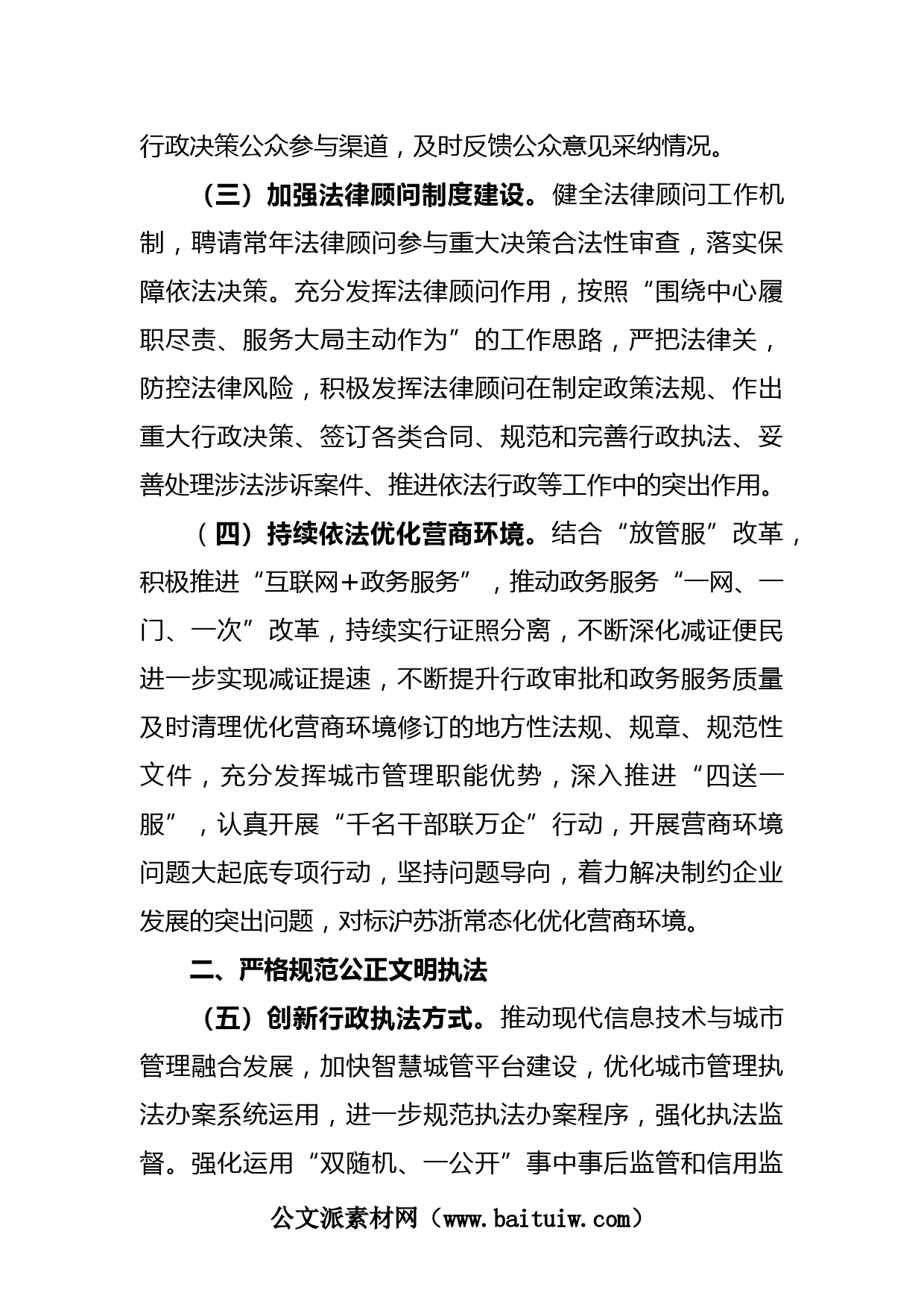 行政决策公众参与渠道，及时反馈公众意见采纳情况。

（三）加强法律顾问制度建设。健全法律顾问工作机制，聘请常年法律顾问参与重大决策合法性审查，落实保障依法决策。充分发挥法律顾问作用，按照“围绕中心履职尽责、服务大局主动作为”的工作思路，严把法律关，防控法律风险，积极发挥法律顾问在制定政策法规、作出重大行政决策、签订各类合同、规范和完善行政执法、妥善处理涉法涉诉案件、推进依法行政等工作中的突出作用。

（四）持续依法优化营商环境。结合“放管服”改革，积极推进“互联网+政务服务”，推动政务服务“一网、一门、一次”改革，持续实行证照分离，不断深化减证便民进一步实现减证提速，不断提升行政审批和政务服务质量及时清理优化营商环境修订的地方性法规、规章、规范性文件，充分发挥城市管理职能优势，深入推进“四送一服”，认真开展“千名干部联万企”行动，开展营商环境问题大起底专项行动，坚持问题导向，着力解决制约企业发展的突出问题，对标沪苏浙常态化优化营商环境。

二、严格规范公正文明执法

（五）创新行政执法方式。推动现代信息技术与城市管理融合发展，加快智慧城管平台建设，优化城市管理执法办案系统运用，进一步规范执法办案程序，强化执法监督。强化运用“双随机、一公开”事中事后监管和信用监

公文派素材网（www.baituiw.com）